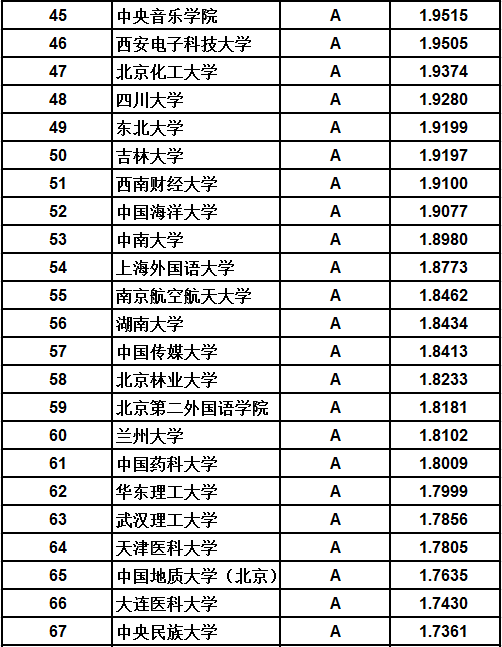 | 45 | 中央音乐学院 | A | 1.9515 |
|---|---|---|---|
| 46 | 西安电子科技大学 | A | 1.9505 |
| 47 | 北京化工大学 | A | 1.9374 |
| 48 | 四川大学 | A | 1.9280 |
| 49 | 东北大学 | A | 1.9199 |
| 50 | 吉林大学 | A | 1.9197 |
| 51 | 西南财经大学 | A | 1.9100 |
| 52 | 中国海洋大学 | A | 1.9077 |
| 53 | 中南大学 | A | 1.8980 |
| 54 | 上海外国语大学 | A | 1.8773 |
| 55 | 南京航空航天大学 | A | 1.8462 |
| 56 | 湖南大学 | A | 1.8434 |
| 57 | 中国传媒大学 | A | 1.8413 |
| 58 | 北京林业大学 | A | 1.8233 |
| 59 | 北京第二外国语学院 | A | 1.8181 |
| 60 | 兰州大学 | A | 1.8102 |
| 61 | 中国药科大学 | A | 1.8009 |
| 62 | 华东理工大学 | A | 1.7999 |
| 63 | 武汉理工大学 | A | 1.7856 |
| 64 | 天津医科大学 | A | 1.7805 |
| 65 | 中国地质大学（北京） | A | 1.7635 |
| 66 | 大连医科大学 | A | 1.7430 |
| 67 | 中央民族大学 | A | 1.7361 |